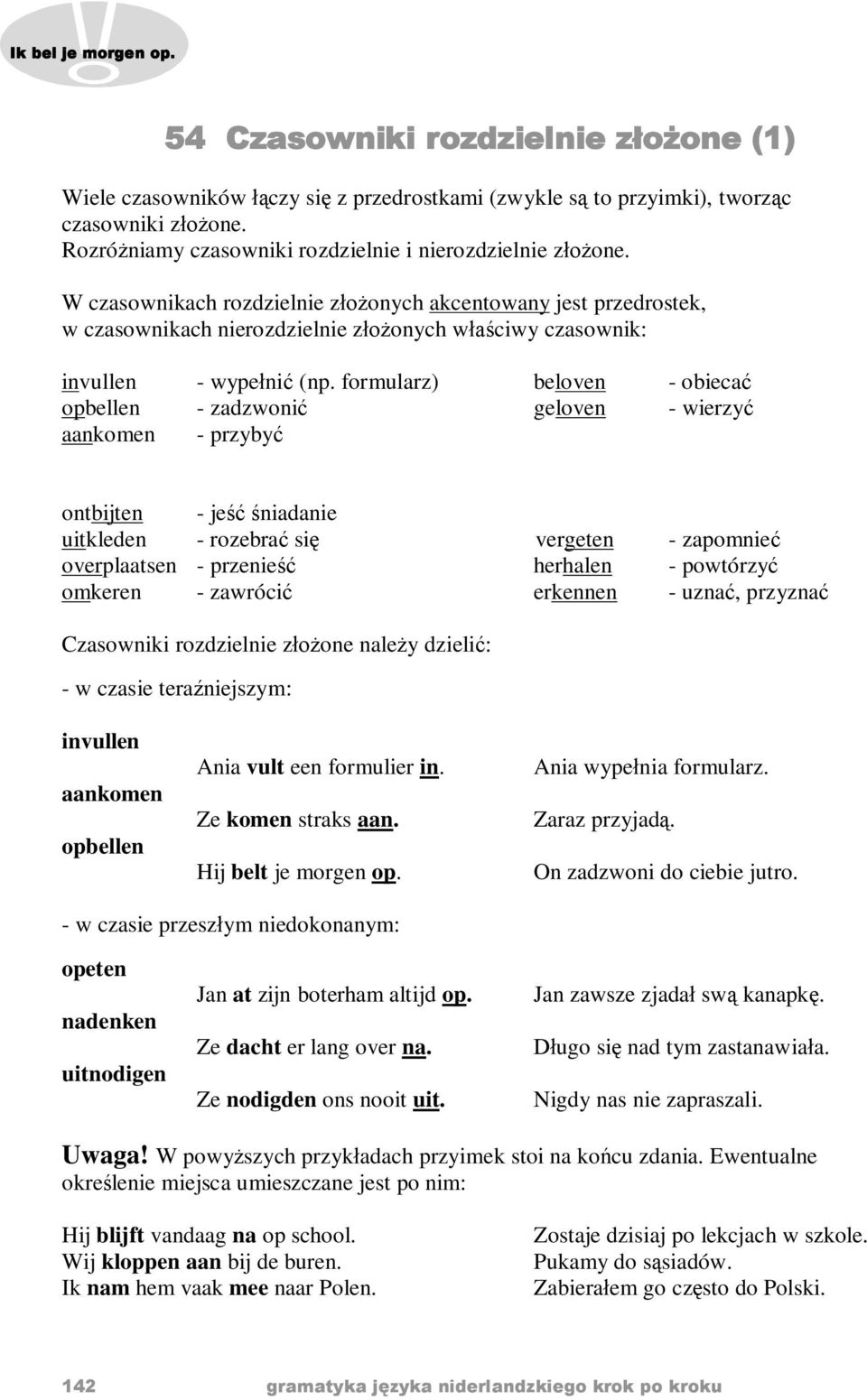 Ik bel je morgen op.

54 Czasowniki rozdzielnie złożone (1)

Wiele czasowników łączy się z przedrostkami (zwykle są to przyimki), tworząc czasowniki złożone.
Rozróżniamy czasowniki rozdzielnie i nierozdzielnie złożone.

W czasownikach rozdzielnie złożonych akcentowany jest przedrostek, w czasownikach nierozdzielnie złożonych właściwy czasownik:

invullen - wypełnić (np. formularz)
opbellen - zadzwonić
aankomen - przybyć

beloven - obiecać
geloven - wierzyć

ontbijten - jeść śniadanie
uitkleden - rozebrać się
overplaatsen - przenieść
omkeren - zawrócić

vergeten - zapomnieć
herhalen - powtórzyć
erkennen - uznać, przyznać

Czasowniki rozdzielnie złożone należy dzielić:

- w czasie teraźniejszym:

invullen
Ania vult een formulier in. Ania wypełnia formularz.
aankomen
Ze komen straks aan. Zaraz przyjadą.
opbellen
Hij belt je morgen op. On zadzwoni do ciebie jutro.

- w czasie przeszłym niedokonanym:

opeten
Jan at zijn boterham altijd op. Jan zawsze zjadał swą kanapkę.
nadenken
Ze dacht er lang over na. Długo się nad tym zastanawiała.
uitnodigen
Ze nodigden ons nooit uit. Nigdy nas nie zapraszali.

Uwaga! W powyższych przykładach przyimek stoi na końcu zdania. Ewentualne określenie miejsca umieszczane jest po nim:

Hij blijft vandaag na op school. Zostaje dzisiaj po lekcjach w szkole.
Wij kloppen aan bij de buren. Pukamy do sąsiadów.
Ik nam hem vaak mee naar Polen. Zabierałem go często do Polski.

142 gramatyka języka niderlandzkiego krok po kroku